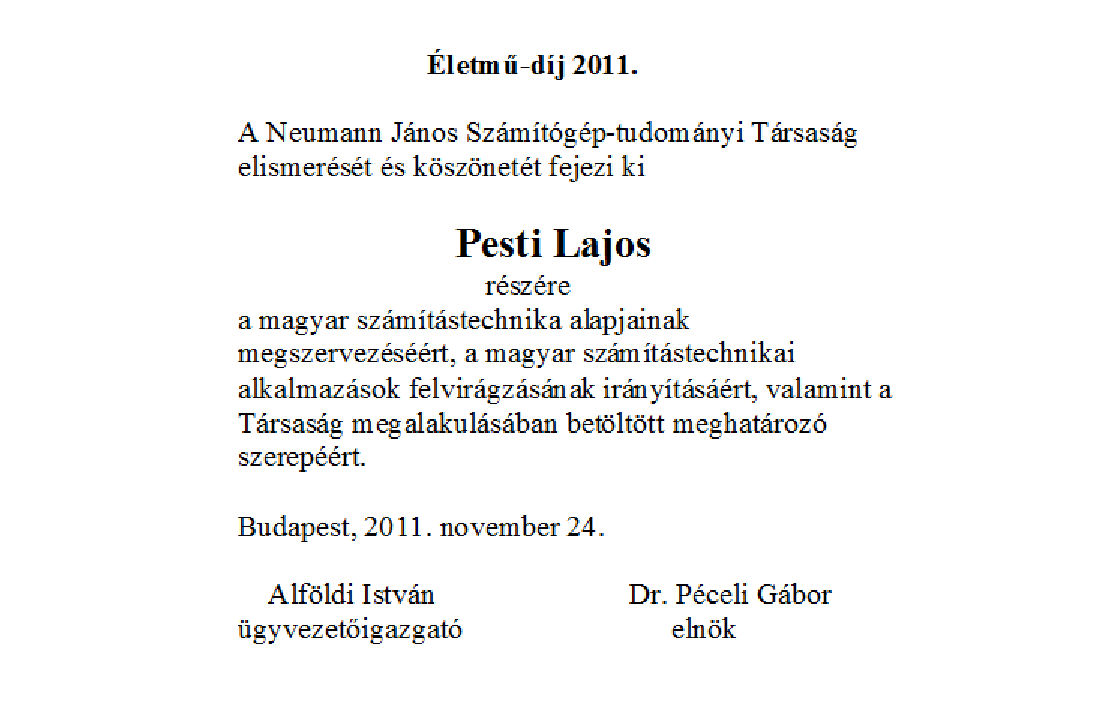 Életmű-díj 2011.

A Neumann János Számítógép-tudományi Társaság elismerését és köszönetét fejezi ki

Pesti Lajos
részére
a magyar számítástechnika alapjainak megszervezéséért, a magyar számítástechnikai alkalmazások felvirágzásának irányításáért, valamint a Társaság megalakulásában betöltött meghatározó szerepéért.

Budapest, 2011. november 24.

Alföldi István
ügyvezetőigazgató

Dr. Péceli Gábor
elnök